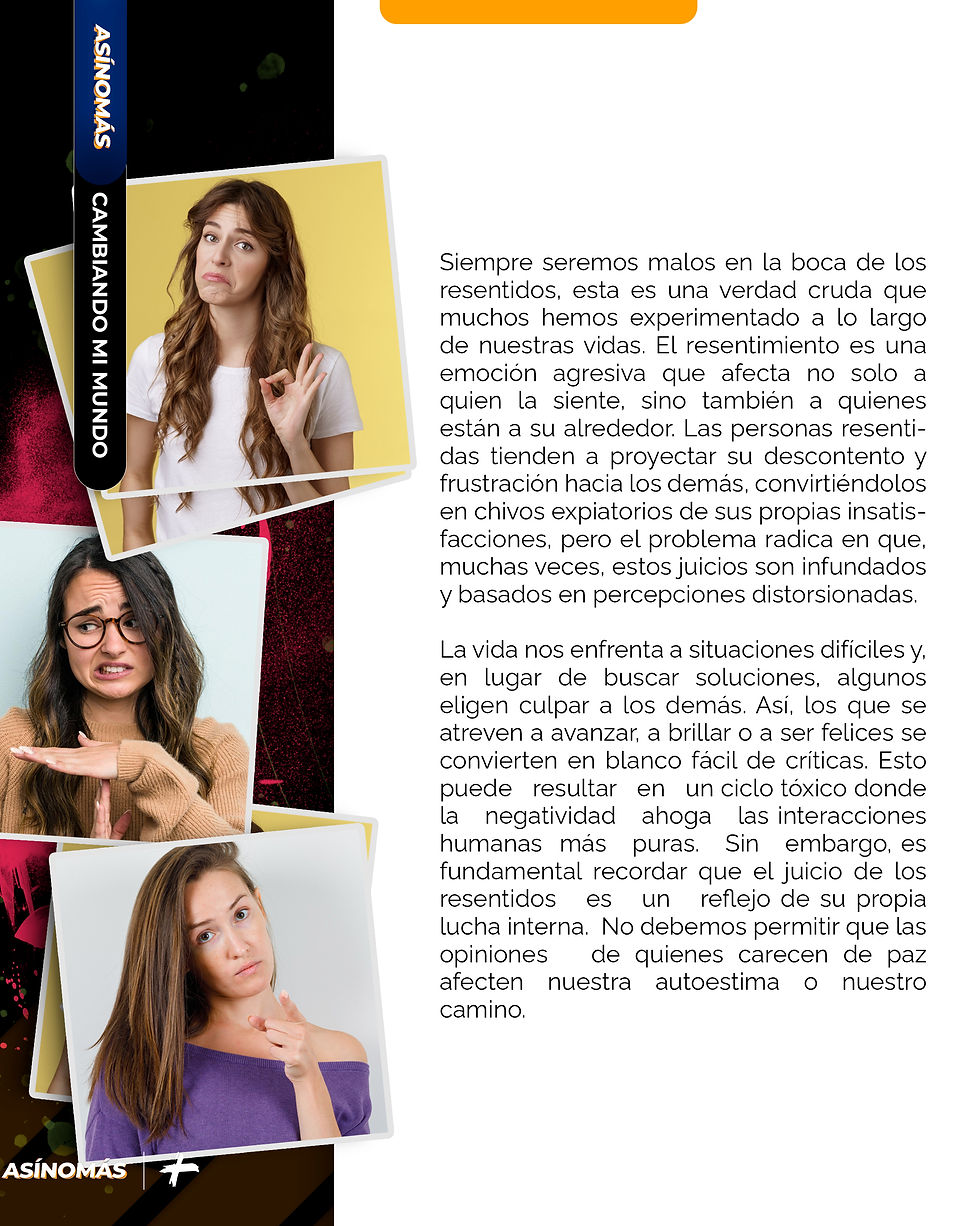 ASÍNOMÁS

CAMBIANDO MI MUNDO

Siempre seremos malos en la boca de los resentidos, esta es una verdad cruda que muchos hemos experimentado a lo largo de nuestras vidas. El resentimiento es una emoción agresiva que afecta no solo a quien la siente, sino también a quienes están a su alrededor. Las personas resentidas tienden a proyectar su descontento y frustración hacia los demás, convirtiéndolos en chivos expiatorios de sus propias insatisfacciones, pero el problema radica en que, muchas veces, estos juicios son infundados y basados en percepciones distorsionadas.

La vida nos enfrenta a situaciones difíciles y, en lugar de buscar soluciones, algunos eligen culpar a los demás. Así, los que se atreven a avanzar, a brillar o a ser felices se convierten en blanco fácil de críticas. Esto puede resultar en un ciclo tóxico donde la negatividad ahoga las interacciones humanas más puras. Sin embargo, es fundamental recordar que el juicio de los resentidos es un reflejo de su propia lucha interna. No debemos permitir que las opiniones de quienes carecen de paz afecten nuestra autoestima o nuestro camino.

ASÍNOMÁS